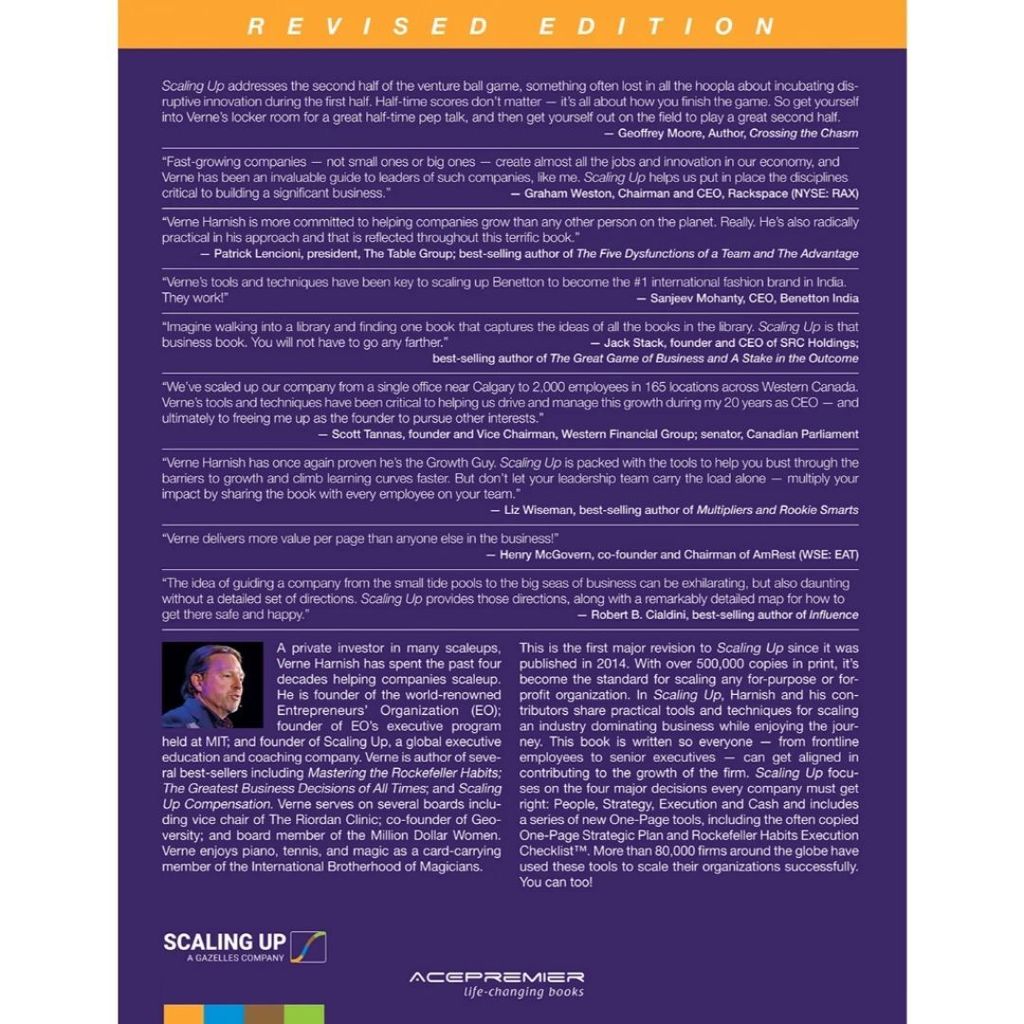 REVISED EDITION

Scaling Up addresses the second half of the venture ball game, something often lost in all the hoopla about incubating disruptive innovation during the first half. Half-time scores don't matter — it's all about how you finish the game. So get yourself into Verne's locker room for a great half-time pep talk, and then get yourself out on the field to play a great second half.
— Geoffrey Moore, Author, Crossing the Chasm

"Fast-growing companies — not small ones or big ones — create almost all the jobs and innovation in our economy, and Verne has been an invaluable guide to leaders of such companies, like me. Scaling Up helps us put in place the disciplines critical to building a significant business."
— Graham Weston, Chairman and CEO, Rackspace (NYSE: RAX)

"Verne Harnish is more committed to helping companies grow than any other person on the planet. Really. He's also radically practical in his approach and that is reflected throughout this terrific book."
— Patrick Lencioni, president, The Table Group; best-selling author of The Five Dysfunctions of a Team and The Advantage

"Verne's tools and techniques have been key to scaling up Benetton to become the #1 international fashion brand in India. They work!"
— Sanjeev Mohanty, CEO, Benetton India

"Imagine walking into a library and finding one book that captures the ideas of all the books in the library. Scaling Up is that business book. You will not have to go any farther."
— Jack Stack, founder and CEO of SRC Holdings; best-selling author of The Great Game of Business and A Stake in the Outcome

"We've scaled up our company from a single office near Calgary to 2,000 employees in 165 locations across Western Canada. Verne's tools and techniques have been critical to helping us drive and manage this growth during my 20 years as CEO — and ultimately to freeing me up as the founder to pursue other interests."
— Scott Tannas, founder and Vice Chairman, Western Financial Group; senator, Canadian Parliament

"Verne Harnish has once again proven he's the Growth Guy. Scaling Up is packed with the tools to help you bust through the barriers to growth and climb learning curves faster. But don't let your leadership team carry the load alone — multiply your impact by sharing the book with every employee on your team."
— Liz Wiseman, best-selling author of Multipliers and Rookie Smarts

"Verne delivers more value per page than anyone else in the business!"
— Henry McGovern, co-founder and Chairman of AmRest (WSE: EAT)

"The idea of guiding a company from the small tide pools to the big seas of business can be exhilarating, but also daunting without a detailed set of directions. Scaling Up provides those directions, along with a remarkably detailed map for how to get there safe and happy."
— Robert B. Cialdini, best-selling author of Influence

A private investor in many scaleups, Verne Harnish has spent the past four decades helping companies scaleup. He is founder of the world-renowned Entrepreneurs' Organization (EO); founder of EO's executive program held at MIT; and founder of Scaling Up, a global executive education and coaching company. Verne is author of several best-sellers including Mastering the Rockefeller Habits; The Greatest Business Decisions of All Times; and Scaling Up Compensation. Verne serves on several boards including vice chair of The Riordan Clinic; co-founder of Geoversity; and board member of the Million Dollar Women. Verne enjoys piano, tennis, and magic as a card-carrying member of the International Brotherhood of Magicians.

This is the first major revision to Scaling Up since it was published in 2014. With over 500,000 copies in print, it's become the standard for scaling any for-purpose or for-profit organization. In Scaling Up, Harnish and his contributors share practical tools and techniques for scaling an industry dominating business while enjoying the journey. This book is written so everyone — from frontline employees to senior executives — can get aligned in contributing to the growth of the firm. Scaling Up focuses on the four major decisions every company must get right: People, Strategy, Execution and Cash and includes a series of new One-Page tools, including the often copied One-Page Strategic Plan and Rockefeller Habits Execution Checklist™. More than 80,000 firms around the globe have used these tools to scale their organizations successfully. You can too!

SCALING UP
A GAZELLES COMPANY

ACEPREMIER
life-changing books